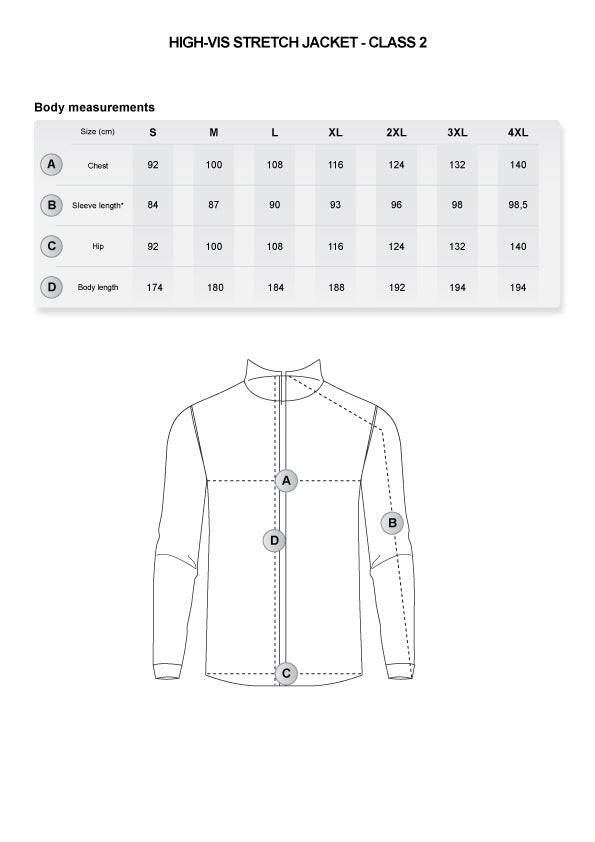 HIGH-VIS STRETCH JACKET - CLASS 2

Body measurements

| | Size (cm) | S | M | L | XL | 2XL | 3XL | 4XL |
|---|---|---|---|---|---|---|---|---|
| A | Chest | 92 | 100 | 108 | 116 | 124 | 132 | 140 |
| B | Sleeve length* | 84 | 87 | 90 | 93 | 96 | 98 | 98,5 |
| C | Hip | 92 | 100 | 108 | 116 | 124 | 132 | 140 |
| D | Body length | 174 | 180 | 184 | 188 | 192 | 194 | 194 |

A
B
D
C